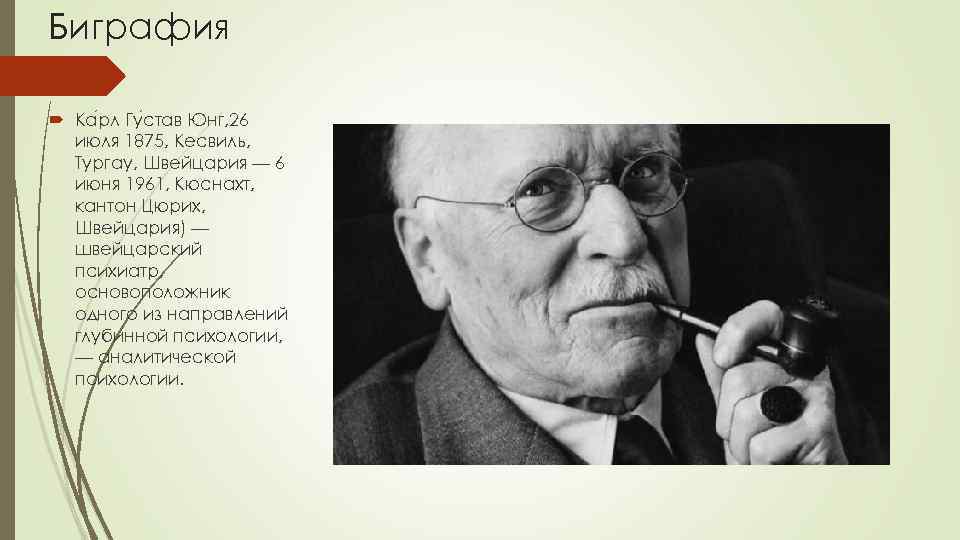 Биграфия

Ка́рл Гу́став Юнг,26 июля 1875, Кесвиль, Тургау, Швейцария — 6 июня 1961, Кюснахт, кантон Цюрих, Швейцария) — швейцарский психиатр, основоположник одного из направлений глубинной психологии, — аналитической психологии.